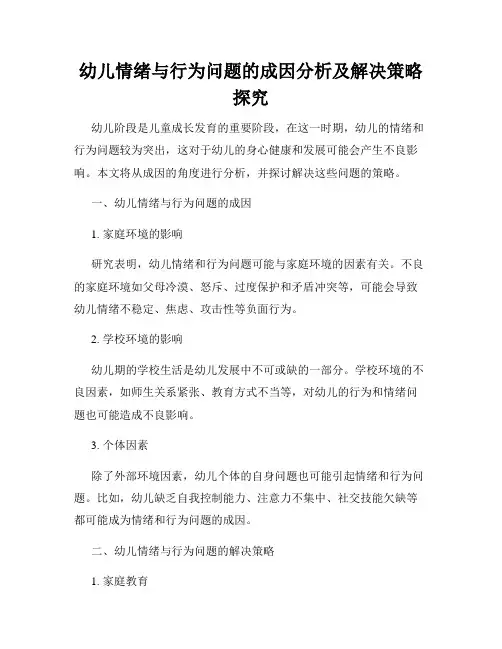 幼儿情绪与行为问题的成因分析及解决策略探究

幼儿阶段是儿童成长发育的重要阶段，在这一时期，幼儿的情绪和行为问题较为突出，这对于幼儿的身心健康和发展可能会产生不良影响。本文将从成因的角度进行分析，并探讨解决这些问题的策略。

一、幼儿情绪与行为问题的成因

1. 家庭环境的影响

研究表明，幼儿情绪和行为问题可能与家庭环境的因素有关。不良的家庭环境如父母冷漠、怒斥、过度保护和矛盾冲突等，可能会导致幼儿情绪不稳定、焦虑、攻击性等负面行为。

2. 学校环境的影响

幼儿期的学校生活是幼儿发展中不可或缺的一部分。学校环境的不良因素，如师生关系紧张、教育方式不当等，对幼儿的行为和情绪问题也可能造成不良影响。

3. 个体因素

除了外部环境因素，幼儿个体的自身问题也可能引起情绪和行为问题。比如，幼儿缺乏自我控制能力、注意力不集中、社交技能欠缺等都可能成为情绪和行为问题的成因。

二、幼儿情绪与行为问题的解决策略

1. 家庭教育